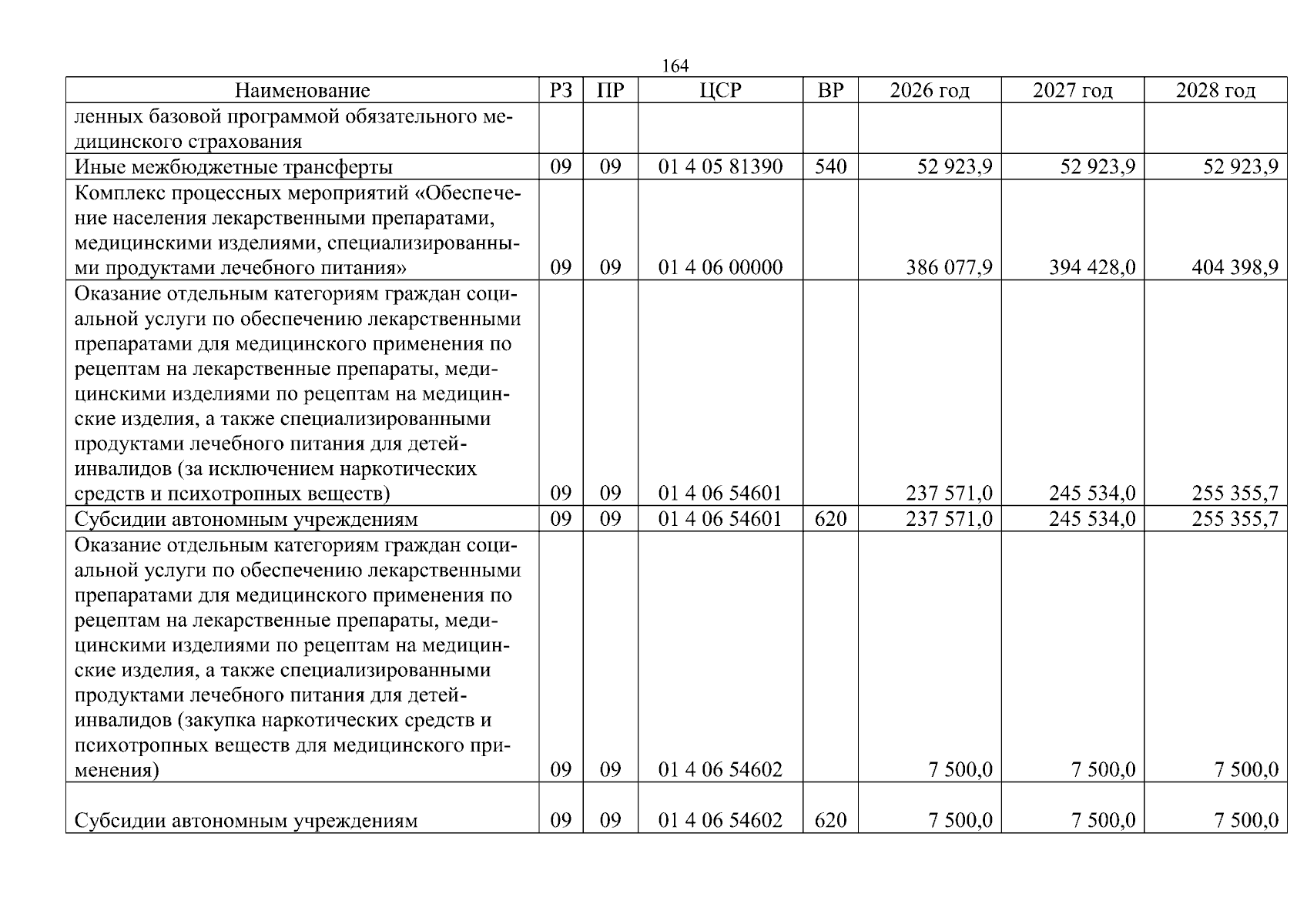 164

| Наименование | РЗ | ПР | ЦСР | ВР | 2026 год | 2027 год | 2028 год |
|---|---|---|---|---|---|---|---|
| ленных базовой программой обязательного медицинского страхования | | | | | | | |
| Иные межбюджетные трансферты | 09 | 09 | 01 4 05 81390 | 540 | 52 923,9 | 52 923,9 | 52 923,9 |
| Комплекс процессных мероприятий «Обеспечение населения лекарственными препаратами, медицинскими изделиями, специализированными продуктами лечебного питания» | 09 | 09 | 01 4 06 00000 | | 386 077,9 | 394 428,0 | 404 398,9 |
| Оказание отдельным категориям граждан социальной услуги по обеспечению лекарственными препаратами для медицинского применения по рецептам на лекарственные препараты, медицинскими изделиями по рецептам на медицинские изделия, а также специализированными продуктами лечебного питания для детей-инвалидов (за исключением наркотических средств и психотропных веществ) | 09 | 09 | 01 4 06 54601 | | 237 571,0 | 245 534,0 | 255 355,7 |
| Субсидии автономным учреждениям | 09 | 09 | 01 4 06 54601 | 620 | 237 571,0 | 245 534,0 | 255 355,7 |
| Оказание отдельным категориям граждан социальной услуги по обеспечению лекарственными препаратами для медицинского применения по рецептам на лекарственные препараты, медицинскими изделиями по рецептам на медицинские изделия, а также специализированными продуктами лечебного питания для детей-инвалидов (закупка наркотических средств и психотропных веществ для медицинского применения) | 09 | 09 | 01 4 06 54602 | | 7 500,0 | 7 500,0 | 7 500,0 |
| Субсидии автономным учреждениям | 09 | 09 | 01 4 06 54602 | 620 | 7 500,0 | 7 500,0 | 7 500,0 |